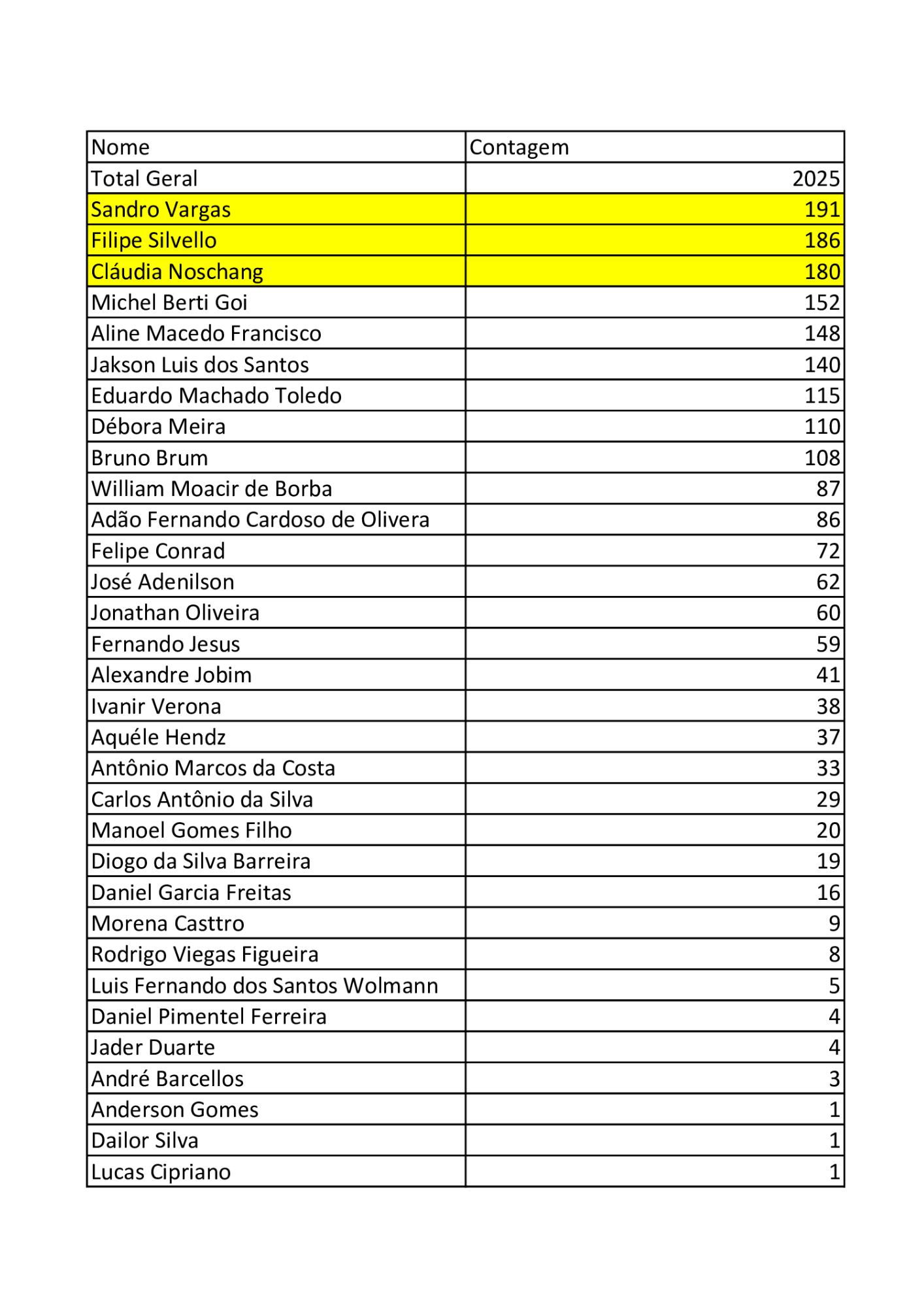 | Nome | Contagem |
|---|---|
| Total Geral | 2025 |
| Sandro Vargas | 191 |
| Filipe Silvello | 186 |
| Cláudia Noschang | 180 |
| Michel Berti Goi | 152 |
| Aline Macedo Francisco | 148 |
| Jakson Luis dos Santos | 140 |
| Eduardo Machado Toledo | 115 |
| Débora Meira | 110 |
| Bruno Brum | 108 |
| William Moacir de Borba | 87 |
| Adão Fernando Cardoso de Olivera | 86 |
| Felipe Conrad | 72 |
| José Adenilson | 62 |
| Jonathan Oliveira | 60 |
| Fernando Jesus | 59 |
| Alexandre Jobim | 41 |
| Ivanir Verona | 38 |
| Aquéle Hendz | 37 |
| Antônio Marcos da Costa | 33 |
| Carlos Antônio da Silva | 29 |
| Manoel Gomes Filho | 20 |
| Diogo da Silva Barreira | 19 |
| Daniel Garcia Freitas | 16 |
| Morena Casttro | 9 |
| Rodrigo Viegas Figueira | 8 |
| Luis Fernando dos Santos Wolmann | 5 |
| Daniel Pimentel Ferreira | 4 |
| Jader Duarte | 4 |
| André Barcellos | 3 |
| Anderson Gomes | 1 |
| Dailor Silva | 1 |
| Lucas Cipriano | 1 |